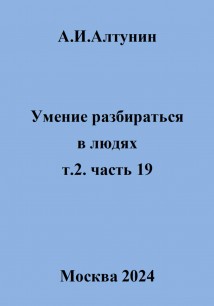 А.И.Алтунин

Умение разбираться в людях т.2. часть 19

Москва 2024